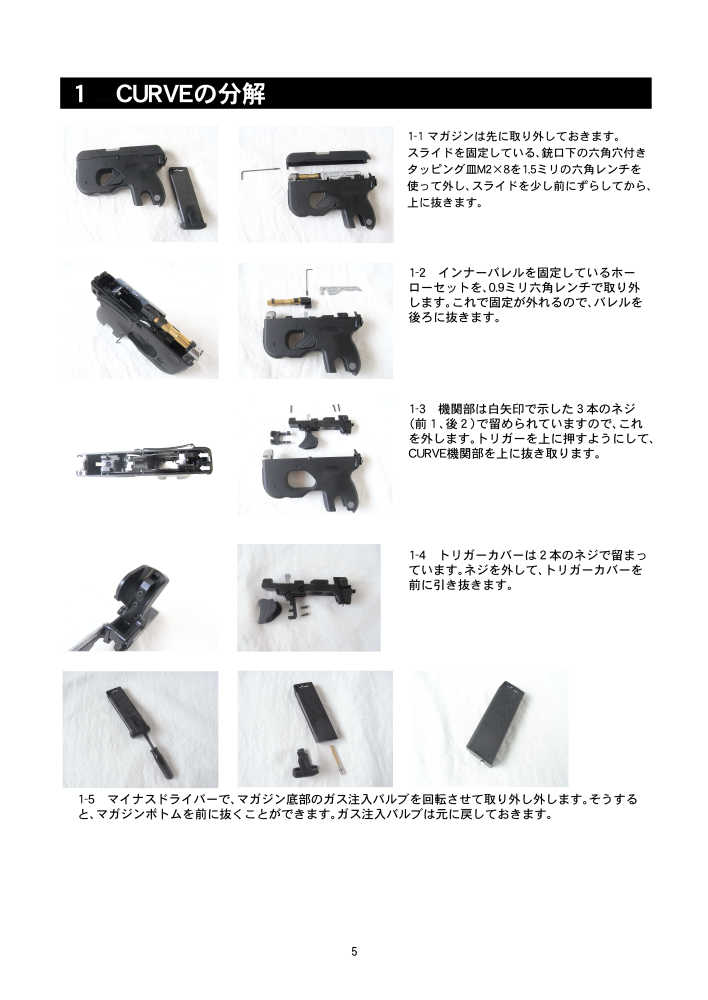 1　CURVEの分解

1-1 マガジンは先に取り外しておきます。スライドを固定している、銃口下の六角穴付きタッピング皿M2×8を1.5ミリの六角レンチを使って外し、スライドを少し前にずらしてから、上に抜きます。

1-2　インナーバレルを固定しているホーローセットを、0.9ミリ六角レンチで取り外します。これで固定が外れるので、バレルを後ろに抜きます。

1-3　機関部は白矢印で示した３本のネジ（前１、後２）で留められていますので、これを外します。トリガーを上に押すようにして、CURVE機関部を上に抜き取ります。

1-4　トリガーカバーは２本のネジで留まっています。ネジを外して、トリガーカバーを前に引き抜きます。

1-5　マイナスドライバーで、マガジン底部のガス注入バルブを回転させて取り外し外します。そうすると、マガジンボトムを前に抜くことができます。ガス注入バルブは元に戻しておきます。

5